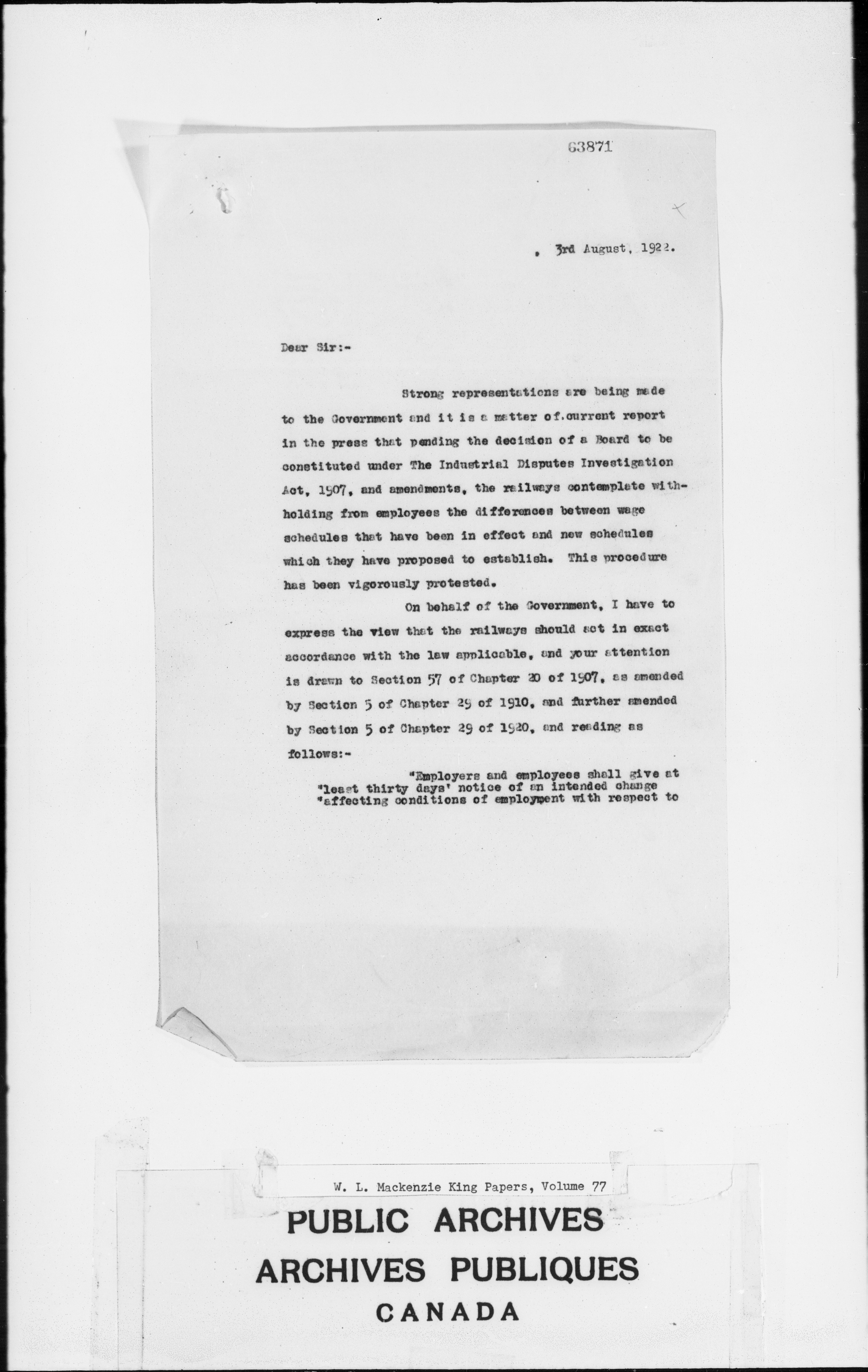 63871

, 3rd August, 1922.

Dear Sir:-

Strong representations are being made to the Government and it is a matter of current report in the press that pending the decision of a Board to be constituted under The Industrial Disputes Investigation Act, 1907, and amendments, the railways contemplate withholding from employees the differences between wage schedules that have been in effect and new schedules which they have proposed to establish. This procedure has been vigorously protested.

On behalf of the Government, I have to express the view that the railways should act in exact accordance with the law applicable, and your attention is drawn to Section 57 of Chapter 20 of 1907, as amended by Section 5 of Chapter 29 of 1910, and further amended by Section 5 of Chapter 29 of 1920, and reading as follows:-

"Employers and employees shall give at "least thirty days' notice of an intended change "affecting conditions of employment with respect to

W. L. Mackenzie King Papers, Volume 77

PUBLIC ARCHIVES
ARCHIVES PUBLIQUES
CANADA